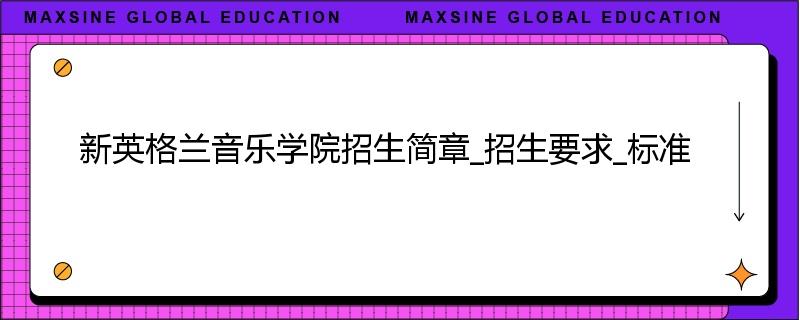 MAXSINE GLOBAL EDUCATION MAXSINE GLOBAL EDUCATION

新英格兰音乐学院招生简章_招生要求_标准